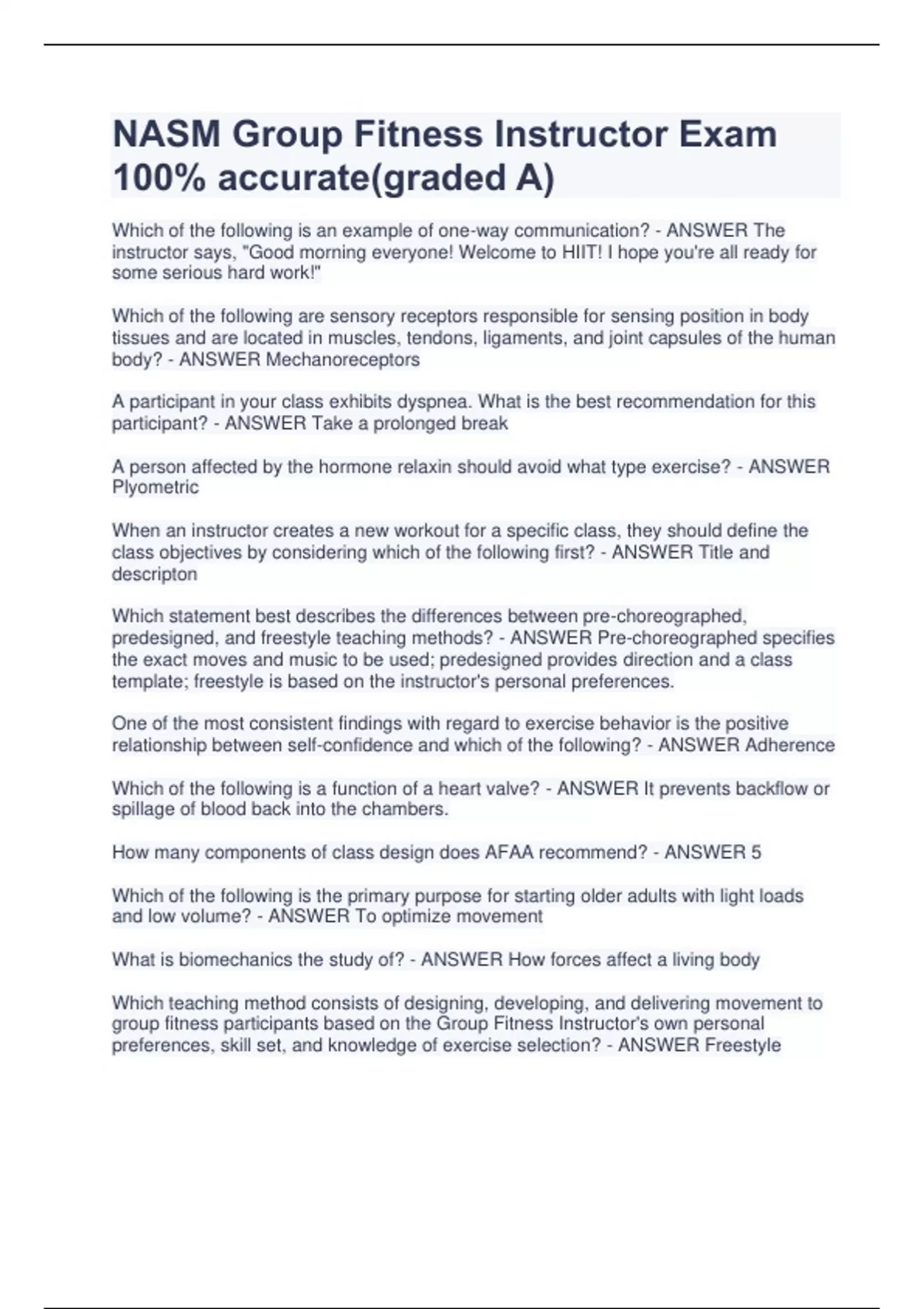 NASM Group Fitness Instructor Exam 100% accurate(graded A)

Which of the following is an example of one-way communication? - ANSWER The instructor says, "Good morning everyone! Welcome to HIIT! I hope you're all ready for some serious hard work!"

Which of the following are sensory receptors responsible for sensing position in body tissues and are located in muscles, tendons, ligaments, and joint capsules of the human body? - ANSWER Mechanoreceptors

A participant in your class exhibits dyspnea. What is the best recommendation for this participant? - ANSWER Take a prolonged break

A person affected by the hormone relaxin should avoid what type exercise? - ANSWER Plyometric

When an instructor creates a new workout for a specific class, they should define the class objectives by considering which of the following first? - ANSWER Title and descripton

Which statement best describes the differences between pre-choreographed, predesigned, and freestyle teaching methods? - ANSWER Pre-choreographed specifies the exact moves and music to be used; predesigned provides direction and a class template; freestyle is based on the instructor's personal preferences.

One of the most consistent findings with regard to exercise behavior is the positive relationship between self-confidence and which of the following? - ANSWER Adherence

Which of the following is a function of a heart valve? - ANSWER It prevents backflow or spillage of blood back into the chambers.

How many components of class design does AFAA recommend? - ANSWER 5

Which of the following is the primary purpose for starting older adults with light loads and low volume? - ANSWER To optimize movement

What is biomechanics the study of? - ANSWER How forces affect a living body

Which teaching method consists of designing, developing, and delivering movement to group fitness participants based on the Group Fitness Instructor's own personal preferences, skill set, and knowledge of exercise selection? - ANSWER Freestyle